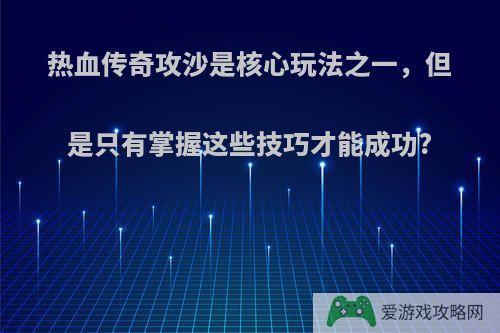 热血传奇攻沙是核心玩法之一，但是只有掌握这些技巧才能成功?

爱游戏攻略网